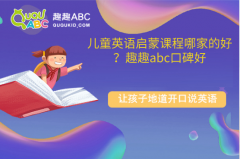 QUQU ABC
趣趣ABC
QUQUKID.COM

儿童英语启蒙课程哪家的好？趣趣abc口碑好

让孩子地道开口说英语